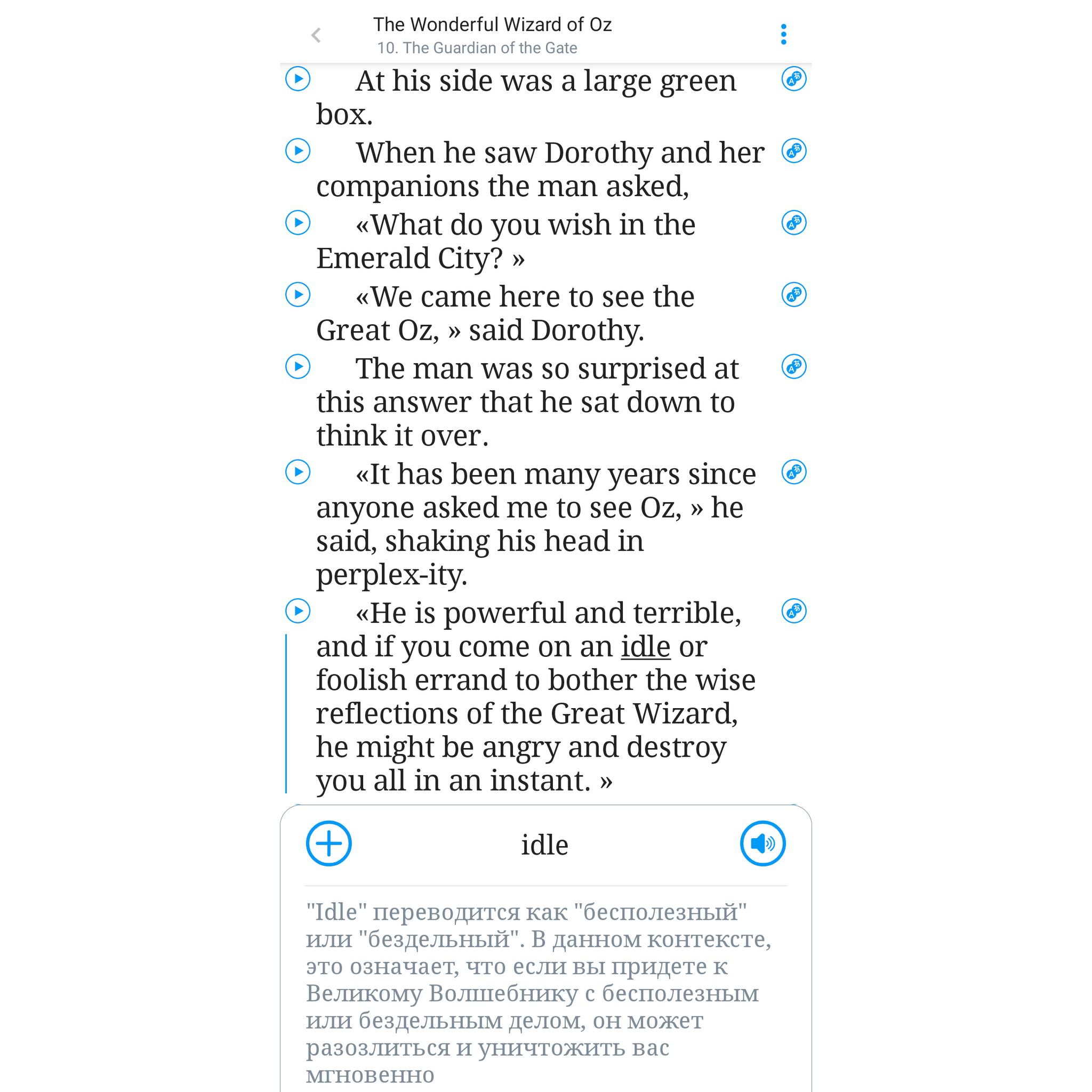 The Wonderful Wizard of Oz
10. The Guardian of the Gate

At his side was a large green box.

When he saw Dorothy and her companions the man asked,

«What do you wish in the Emerald City? »

«We came here to see the Great Oz, » said Dorothy.

The man was so surprised at this answer that he sat down to think it over.

«It has been many years since anyone asked me to see Oz, » he said, shaking his head in perplex-ity.

«He is powerful and terrible, and if you come on an idle or foolish errand to bother the wise reflections of the Great Wizard, he might be angry and destroy you all in an instant. »

idle

"Idle" переводится как "бесполезный" или "бездельный". В данном контексте, это означает, что если вы придете к Великому Волшебнику с бесполезным или бездельным делом, он может разозлиться и уничтожить вас мгновенно